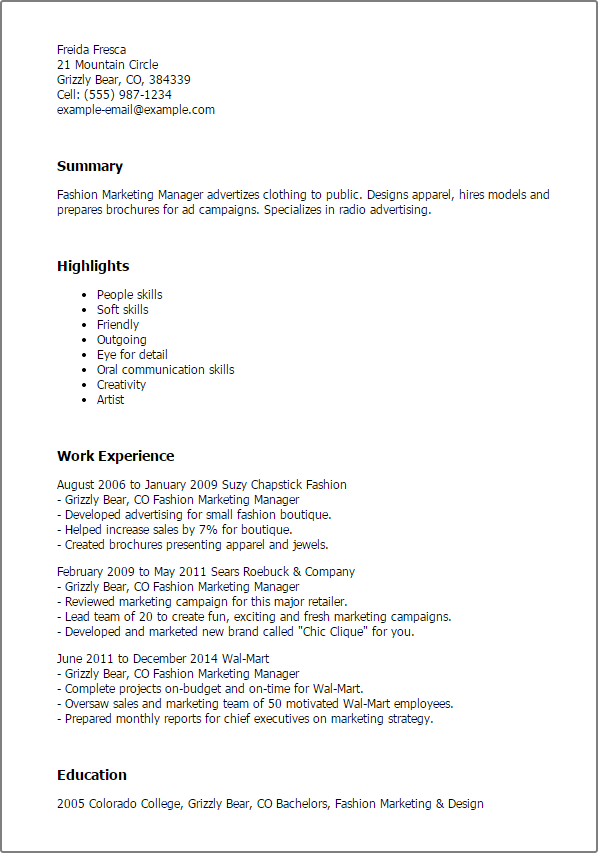 Freida Fresca
21 Mountain Circle
Grizzly Bear, CO, 384339
Cell: (555) 987-1234
example-email@example.com

Summary

Fashion Marketing Manager advertizes clothing to public. Designs apparel, hires models and prepares brochures for ad campaigns. Specializes in radio advertising.

Highlights

- People skills
- Soft skills
- Friendly
- Outgoing
- Eye for detail
- Oral communication skills
- Creativity
- Artist

Work Experience

August 2006 to January 2009 Suzy Chapstick Fashion
- Grizzly Bear, CO Fashion Marketing Manager
- Developed advertising for small fashion boutique.
- Helped increase sales by 7% for boutique.
- Created brochures presenting apparel and jewels.

February 2009 to May 2011 Sears Roebuck & Company
- Grizzly Bear, CO Fashion Marketing Manager
- Reviewed marketing campaign for this major retailer.
- Lead team of 20 to create fun, exciting and fresh marketing campaigns.
- Developed and marketed new brand called "Chic Clique" for you.

June 2011 to December 2014 Wal-Mart
- Grizzly Bear, CO Fashion Marketing Manager
- Complete projects on-budget and on-time for Wal-Mart.
- Oversaw sales and marketing team of 50 motivated Wal-Mart employees.
- Prepared monthly reports for chief executives on marketing strategy.

Education

2005 Colorado College, Grizzly Bear, CO Bachelors, Fashion Marketing & Design